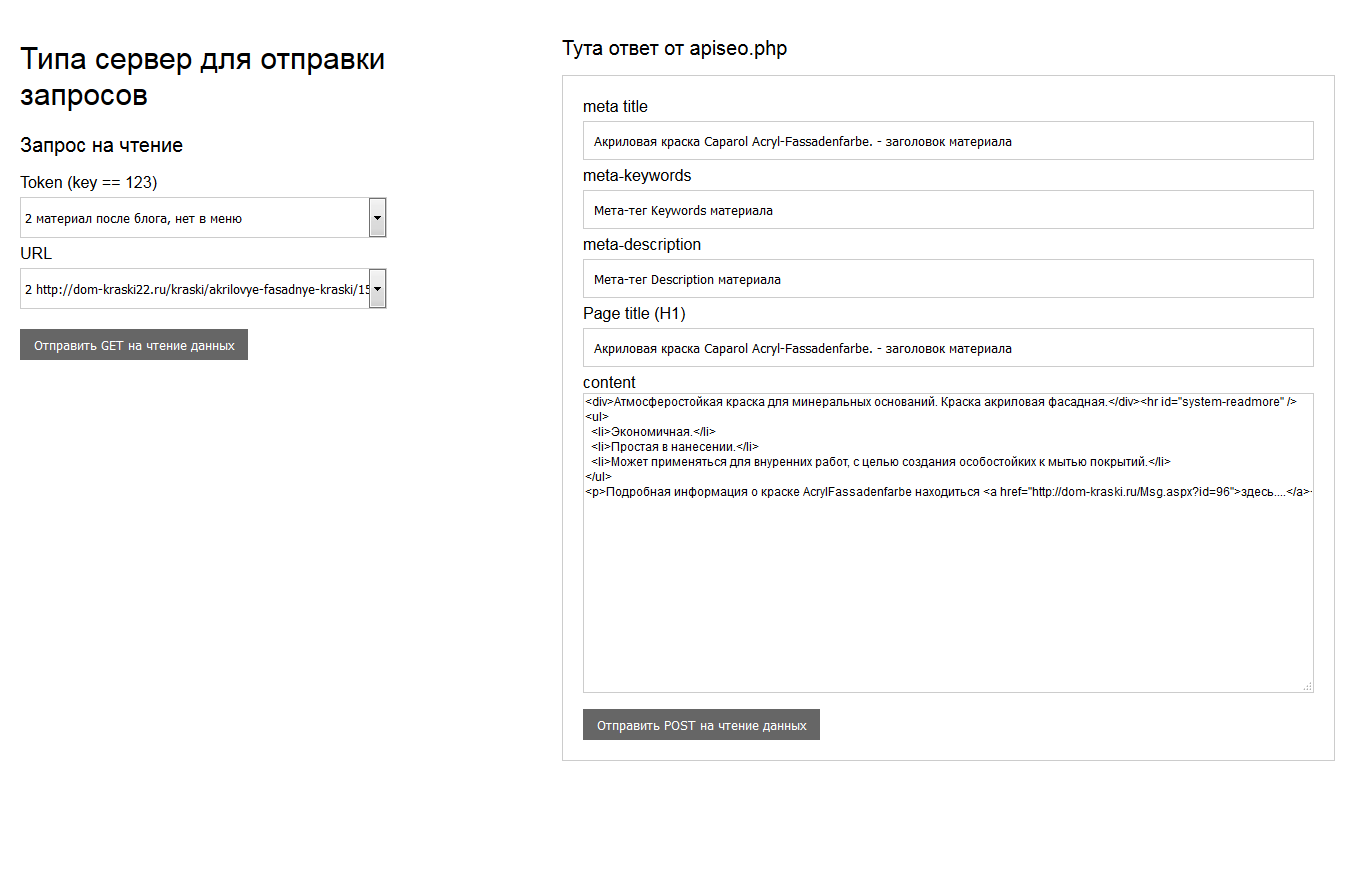 Типа сервер для отправки запросов

Запрос на чтение

Token (key == 123)

2 материал после блога, нет в меню

URL

2 http://dom-kraski22.ru/kraski/akrilovye-fasadnye-kraski/15

Отправить GET на чтение данных

Тута ответ от apiseo.php

meta title

Акриловая краска Caparol Acryl-Fassadenfarbe. - заголовок материала

meta-keywords

Мета-тег Keywords материала

meta-description

Мета-тег Description материала

Page title (H1)

Акриловая краска Caparol Acryl-Fassadenfarbe. - заголовок материала

content

<div>Атмосферостойкая краска для минеральных оснований. Краска акриловая фасадная.</div><hr id="system-readmore" />
<ul>
<li>Экономичная.</li>
<li>Простая в нанесении.</li>
<li>Может применяться для внуренних работ, с целью создания особостойких к мытью покрытий.</li>
</ul>
<p>Подробная информация о краске AcrylFassadenfarbe находиться <a href="http://dom-kraski.ru/Msg.aspx?id=96">здесь....</a>

Отправить POST на чтение данных